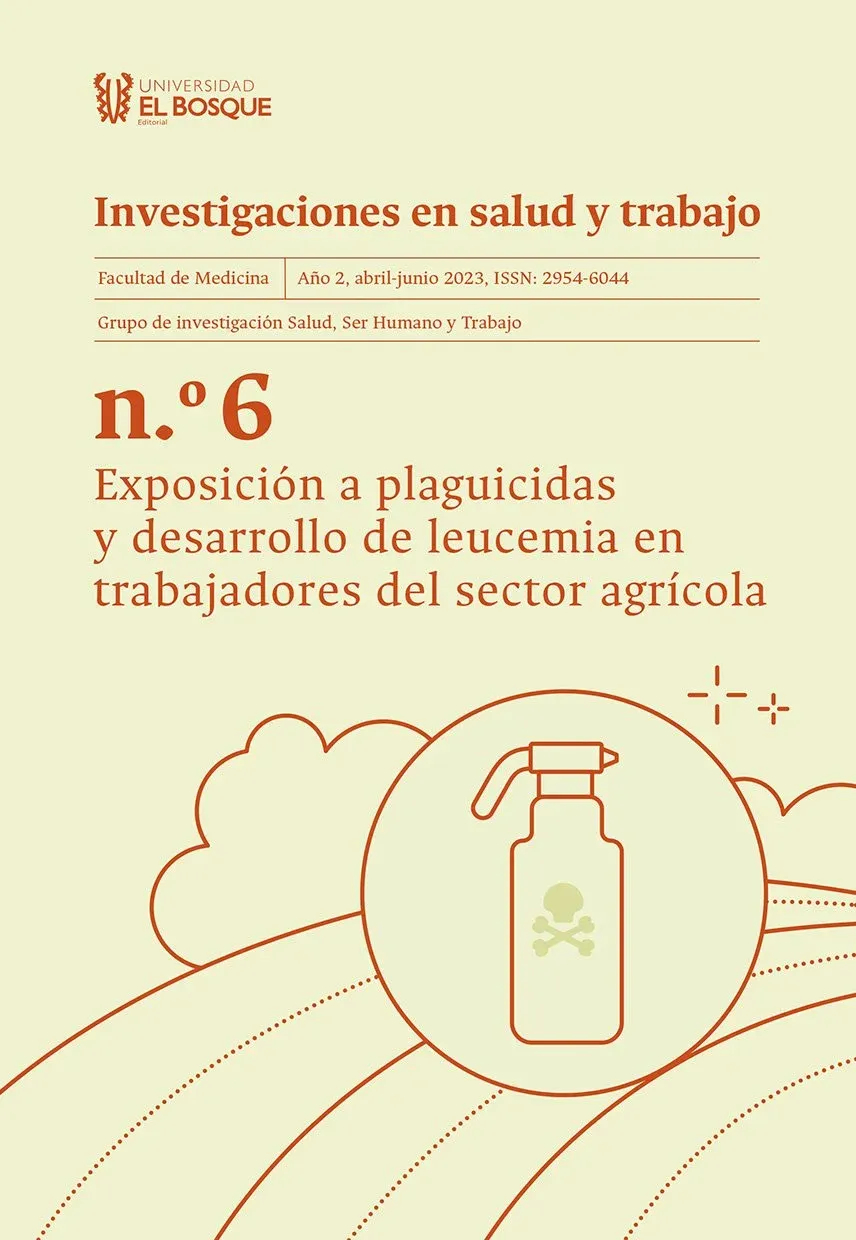 UNIVERSIDAD
EL BOSQUE
Editorial

Investigaciones en salud y trabajo

Facultad de Medicina | Año 2, abril-junio 2023, ISSN: 2954-6044

Grupo de investigación Salud, Ser Humano y Trabajo

n.º 6

Exposición a plaguicidas y desarrollo de leucemia en trabajadores del sector agrícola